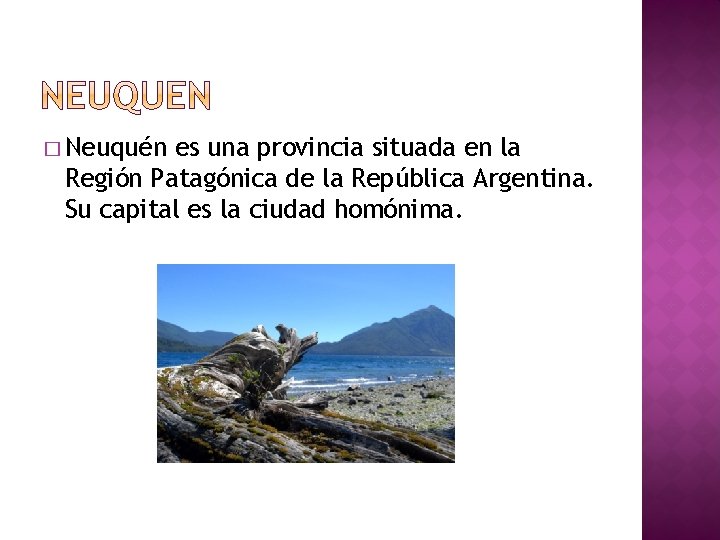 NEUQUEN

□ Neuquén es una provincia situada en la Región Patagónica de la República Argentina. Su capital es la ciudad homónima.